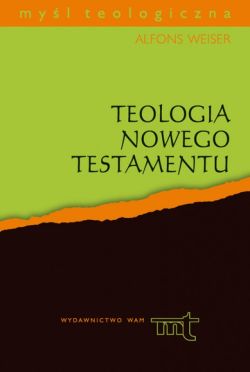 myśl teologiczna

ALFONS WEISER

TEOLOGIA NOWEGO TESTAMENTU

WYDAWNICTWO WAM

mt